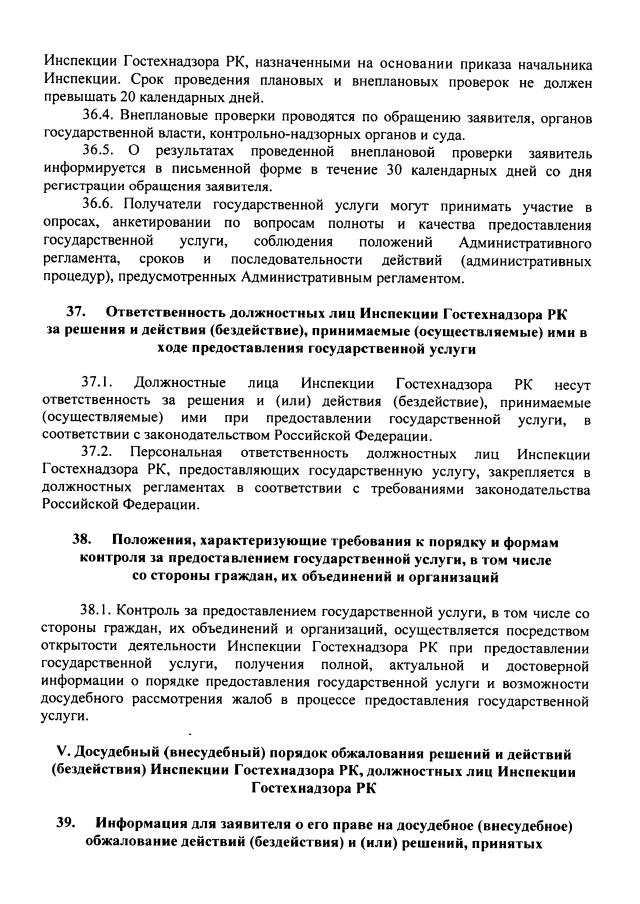 Инспекции Гостехнадзора РК, назначенными на основании приказа начальника Инспекции. Срок проведения плановых и внеплановых проверок не должен превышать 20 календарных дней.

36.4. Внеплановые проверки проводятся по обращению заявителя, органов государственной власти, контрольно-надзорных органов и суда.

36.5. О результатах проведенной внеплановой проверки заявитель информируется в письменной форме в течение 30 календарных дней со дня регистрации обращения заявителя.

36.6. Получатели государственной услуги могут принимать участие в опросах, анкетировании по вопросам полноты и качества предоставления государственной услуги, соблюдения положений Административного регламента, сроков и последовательности действий (административных процедур), предусмотренных Административным регламентом.

37. Ответственность должностных лиц Инспекции Гостехнадзора РК за решения и действия (бездействие), принимаемые (осуществляемые) ими в ходе предоставления государственной услуги

37.1. Должностные лица Инспекции Гостехнадзора РК несут ответственность за решения и (или) действия (бездействие), принимаемые (осуществляемые) ими при предоставлении государственной услуги, в соответствии с законодательством Российской Федерации.

37.2. Персональная ответственность должностных лиц Инспекции Гостехнадзора РК, предоставляющих государственную услугу, закрепляется в должностных регламентах в соответствии с требованиями законодательства Российской Федерации.

38. Положения, характеризующие требования к порядку и формам контроля за предоставлением государственной услуги, в том числе со стороны граждан, их объединений и организаций

38.1. Контроль за предоставлением государственной услуги, в том числе со стороны граждан, их объединений и организаций, осуществляется посредством открытости деятельности Инспекции Гостехнадзора РК при предоставлении государственной услуги, получения полной, актуальной и достоверной информации о порядке предоставления государственной услуги и возможности досудебного рассмотрения жалоб в процессе предоставления государственной услуги.

V. Досудебный (внесудебный) порядок обжалования решений и действий (бездействия) Инспекции Гостехнадзора РК, должностных лиц Инспекции Гостехнадзора РК

39. Информация для заявителя о его праве на досудебное (внесудебное) обжалование действий (бездействия) и (или) решений, принятых